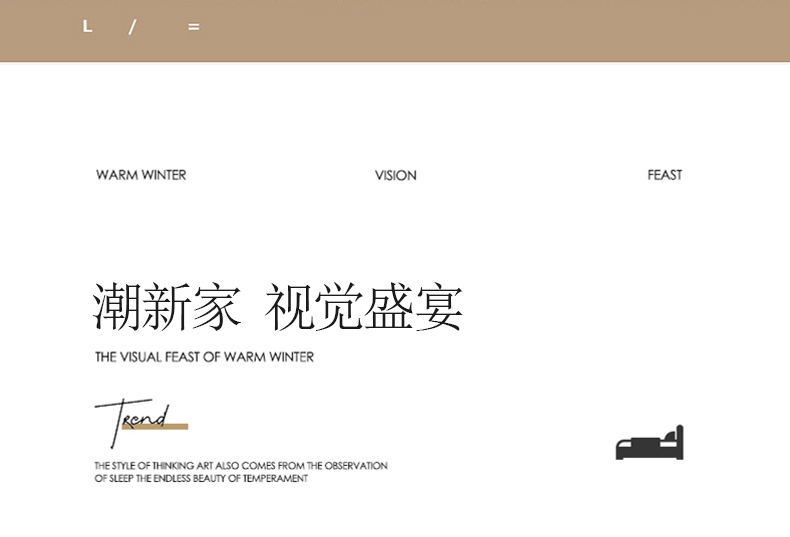 L / =

WARM WINTER VISION FEAST

潮新家 视觉盛宴

THE VISUAL FEAST OF WARM WINTER

Trend

THE STYLE OF THINKING ART ALSO COMES FROM THE OBSERVATION OF SLEEP THE ENDLESS BEAUTY OF TEMPERAMENT